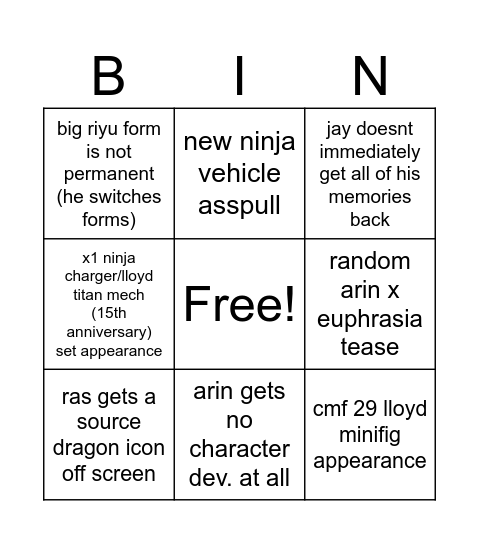 | B | I | N |
|---|---|---|
| big riyu form is not permanent (he switches forms) | new ninja vehicle asspull | jay doesnt immediately get all of his memories back |
| x1 ninja charger/lloyd titan mech (15th anniversary) set appearance | Free! | random arin x euphrasia tease |
| ras gets a source dragon icon off screen | arin gets no character dev. at all | cmf 29 lloyd minifig appearance |